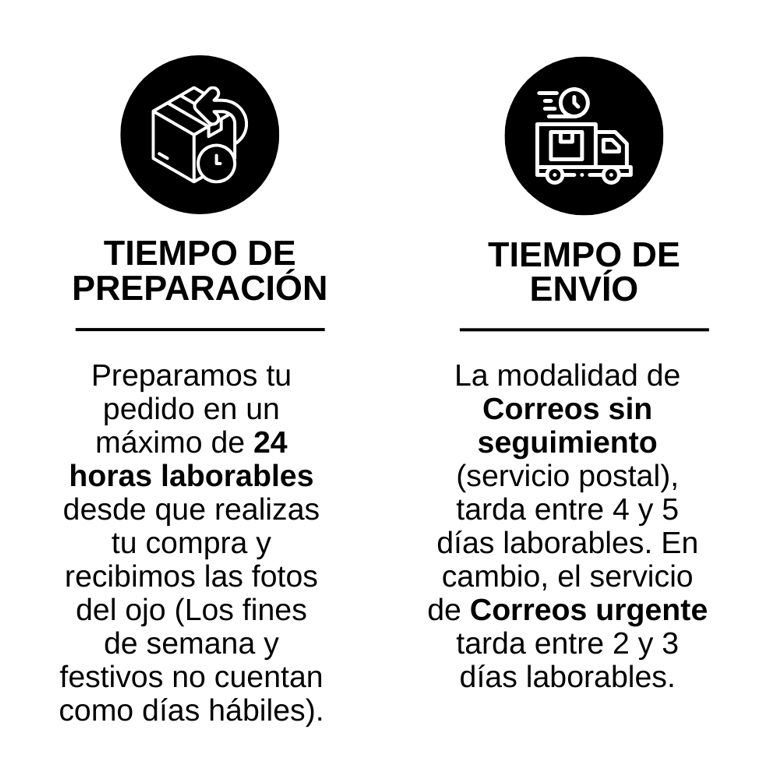 TIEMPO DE PREPARACIÓN

Preparamos tu pedido en un máximo de 24 horas laborables desde que realizas tu compra y recibimos las fotos del ojo (Los fines de semana y festivos no cuentan como días hábiles).

TIEMPO DE ENVÍO

La modalidad de Correos sin seguimiento (servicio postal), tarda entre 4 y 5 días laborables. En cambio, el servicio de Correos urgente tarda entre 2 y 3 días laborables.